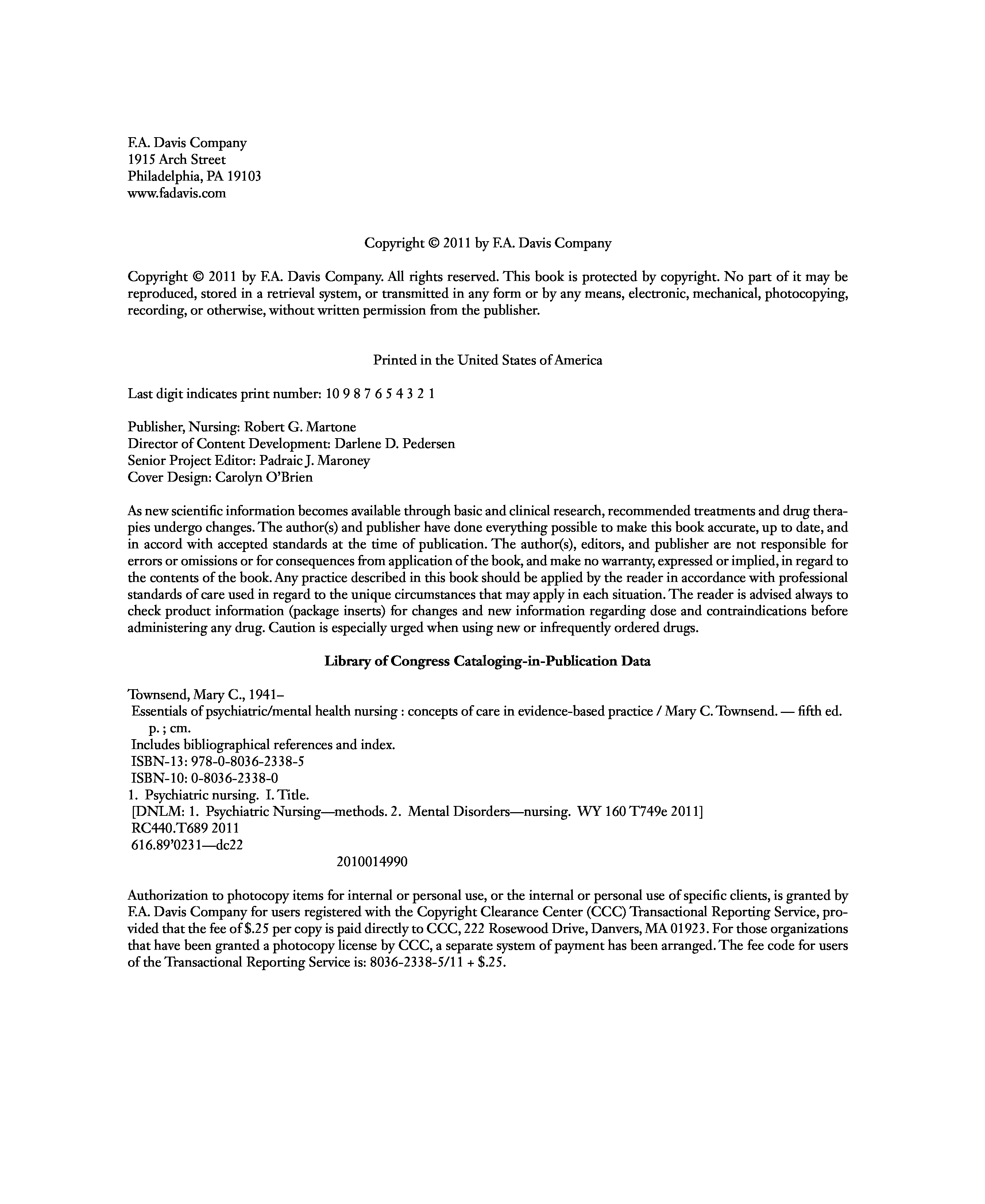 F.A. Davis Company
1915 Arch Street
Philadelphia, PA 19103
www.fadavis.com

Copyright © 2011 by F.A. Davis Company

Copyright © 2011 by F.A. Davis Company. All rights reserved. This book is protected by copyright. No part of it may be reproduced, stored in a retrieval system, or transmitted in any form or by any means, electronic, mechanical, photocopying, recording, or otherwise, without written permission from the publisher.

Printed in the United States of America

Last digit indicates print number: 10 9 8 7 6 5 4 3 2 1

Publisher, Nursing: Robert G. Martone
Director of Content Development: Darlene D. Pedersen
Senior Project Editor: Padraic J. Maroney
Cover Design: Carolyn O'Brien

As new scientific information becomes available through basic and clinical research, recommended treatments and drug therapies undergo changes. The author(s) and publisher have done everything possible to make this book accurate, up to date, and in accord with accepted standards at the time of publication. The author(s), editors, and publisher are not responsible for errors or omissions or for consequences from application of the book, and make no warranty, expressed or implied, in regard to the contents of the book. Any practice described in this book should be applied by the reader in accordance with professional standards of care used in regard to the unique circumstances that may apply in each situation. The reader is advised always to check product information (package inserts) for changes and new information regarding dose and contraindications before administering any drug. Caution is especially urged when using new or infrequently ordered drugs.

Library of Congress Cataloging-in-Publication Data

Townsend, Mary C., 1941–
Essentials of psychiatric/mental health nursing : concepts of care in evidence-based practice / Mary C. Townsend. — fifth ed.
p. ; cm.
Includes bibliographical references and index.
ISBN-13: 978-0-8036-2338-5
ISBN-10: 0-8036-2338-0
1. Psychiatric nursing. I. Title.
[DNLM: 1. Psychiatric Nursing—methods. 2. Mental Disorders—nursing. WY 160 T749e 2011]
RC440.T689 2011
616.89'0231—dc22
2010014990

Authorization to photocopy items for internal or personal use, or the internal or personal use of specific clients, is granted by F.A. Davis Company for users registered with the Copyright Clearance Center (CCC) Transactional Reporting Service, provided that the fee of $.25 per copy is paid directly to CCC, 222 Rosewood Drive, Danvers, MA 01923. For those organizations that have been granted a photocopy license by CCC, a separate system of payment has been arranged. The fee code for users of the Transactional Reporting Service is: 8036-2338-5/11 + $.25.